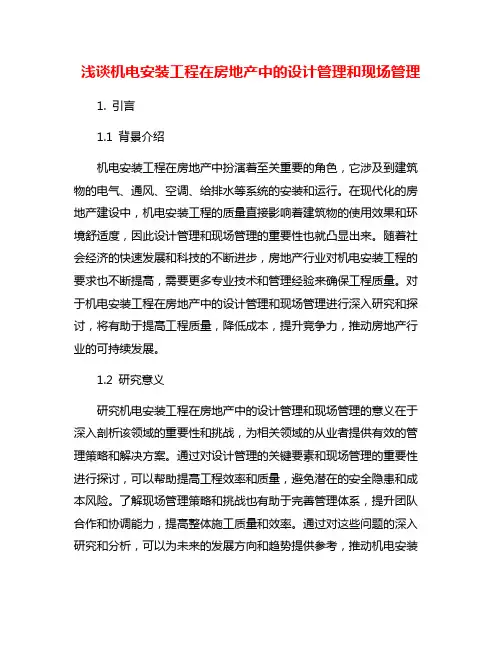 浅谈机电安装工程在房地产中的设计管理和现场管理

1. 引言

1.1 背景介绍

机电安装工程在房地产中扮演着至关重要的角色，它涉及到建筑物的电气、通风、空调、给排水等系统的安装和运行。在现代化的房地产建设中，机电安装工程的质量直接影响着建筑物的使用效果和环境舒适度，因此设计管理和现场管理的重要性也就凸显出来。随着社会经济的快速发展和科技的不断进步，房地产行业对机电安装工程的要求也不断提高，需要更多专业技术和管理经验来确保工程质量。对于机电安装工程在房地产中的设计管理和现场管理进行深入研究和探讨，将有助于提高工程质量，降低成本，提升竞争力，推动房地产行业的可持续发展。

1.2 研究意义

研究机电安装工程在房地产中的设计管理和现场管理的意义在于深入剖析该领域的重要性和挑战，为相关领域的从业者提供有效的管理策略和解决方案。通过对设计管理的关键要素和现场管理的重要性进行探讨，可以帮助提高工程效率和质量，避免潜在的安全隐患和成本风险。了解现场管理策略和挑战也有助于完善管理体系，提升团队合作和协调能力，提高整体施工质量和效率。通过对这些问题的深入研究和分析，可以为未来的发展方向和趋势提供参考，推动机电安装